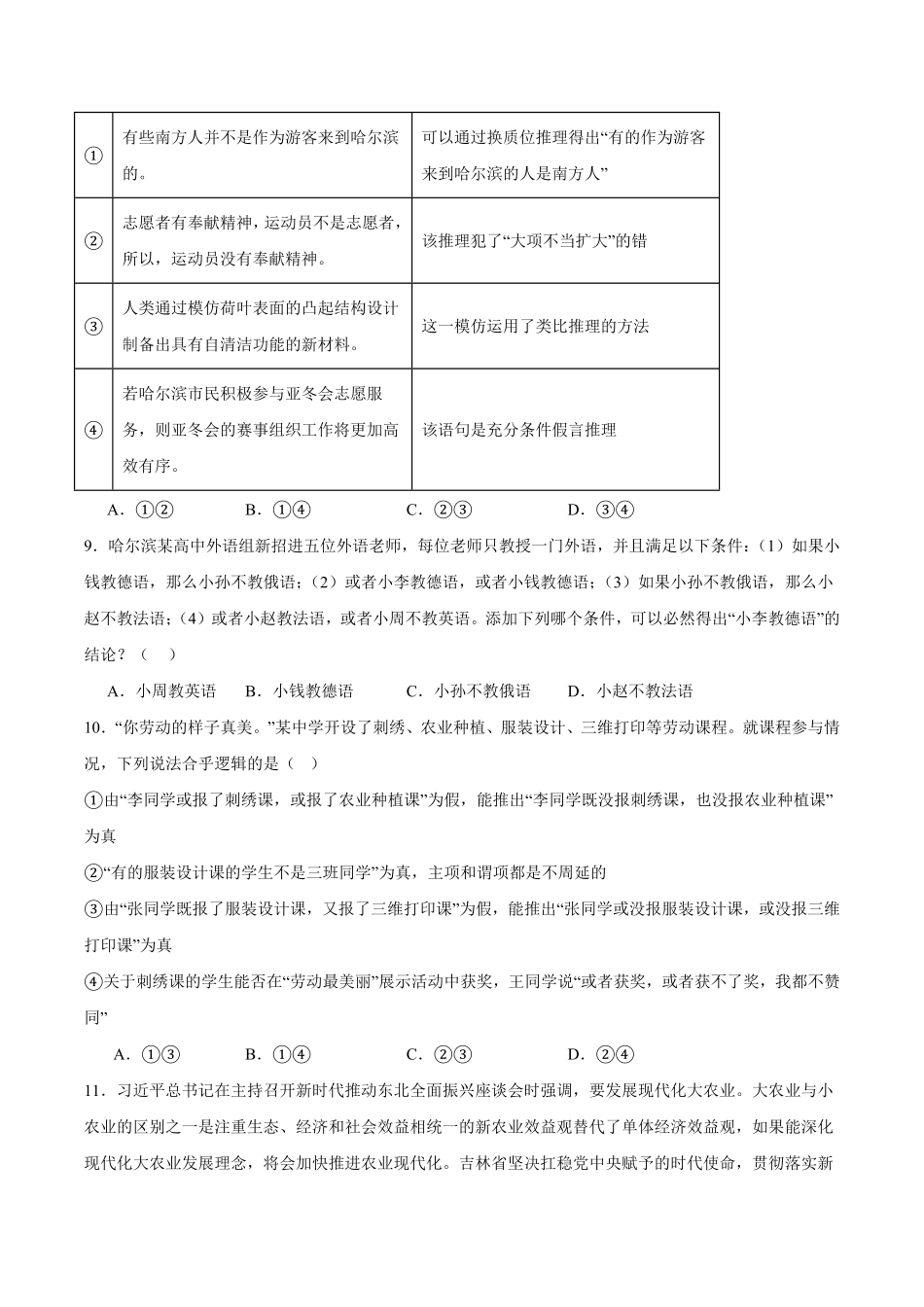 | ① | 有些南方人并不是作为游客来到哈尔滨的。 | 可以通过换质位推理得出“有的作为游客来到哈尔滨的人是南方人” |
|---|---|---|
| ② | 志愿者有奉献精神，运动员不是志愿者，所以，运动员没有奉献精神。 | 该推理犯了“大项不当扩大”的错 |
| ③ | 人类通过模仿荷叶表面的凸起结构设计制备出具有自清洁功能的新材料。 | 这一模仿运用了类比推理的方法 |
| ④ | 若哈尔滨市民积极参与亚冬会志愿服务，则亚冬会的赛事组织工作将更加高效有序。 | 该语句是充分条件假言推理 |

A．①②　　B．①④　　C．②③　　D．③④

9．哈尔滨某高中外语组新招进五位外语老师，每位老师只教授一门外语，并且满足以下条件：（1）如果小钱教德语，那么小孙不教俄语；（2）或者小李教德语，或者小钱教德语；（3）如果小孙不教俄语，那么小赵不教法语；（4）或者小赵教法语，或者小周不教英语。添加下列哪个条件，可以必然得出“小李教德语”的结论？（　）

A．小周教英语　　B．小钱教德语　　C．小孙不教俄语　　D．小赵不教法语

10．“你劳动的样子真美。”某中学开设了刺绣、农业种植、服装设计、三维打印等劳动课程。就课程参与情况，下列说法合乎逻辑的是（　）

①由“李同学或报了刺绣课，或报了农业种植课”为假，能推出“李同学既没报刺绣课，也没报农业种植课”为真

②“有的服装设计课的学生不是三班同学”为真，主项和谓项都是不周延的

③由“张同学既报了服装设计课，又报了三维打印课”为假，能推出“张同学或没报服装设计课，或没报三维打印课”为真

④关于刺绣课的学生能否在“劳动最美丽”展示活动中获奖，王同学说“或者获奖，或者获不了奖，我都不赞同”

A．①③　　B．①④　　C．②③　　D．②④

11．习近平总书记在主持召开新时代推动东北全面振兴座谈会时强调，要发展现代化大农业。大农业与小农业的区别之一是注重生态、经济和社会效益相统一的新农业效益观替代了单体经济效益观，如果能深化现代化大农业发展理念，将会加快推进农业现代化。吉林省坚决扛稳党中央赋予的时代使命，贯彻落实新